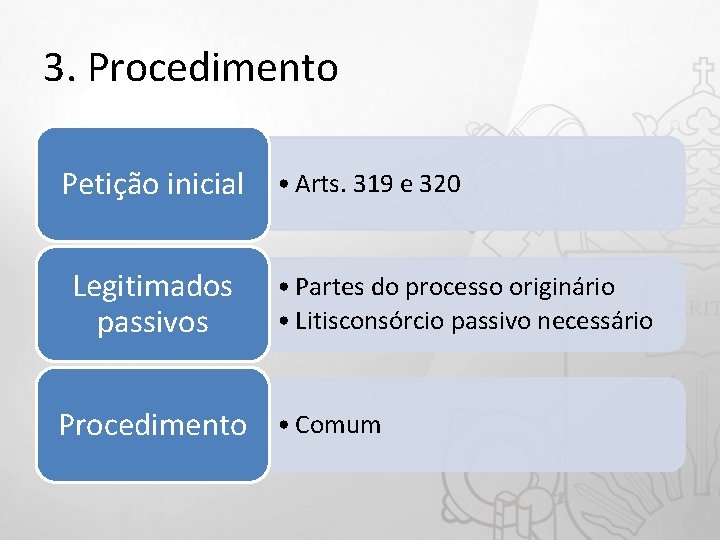 3. Procedimento

Petição inicial

• Arts. 319 e 320

Legitimados passivos

• Partes do processo originário
• Litisconsórcio passivo necessário

Procedimento

• Comum